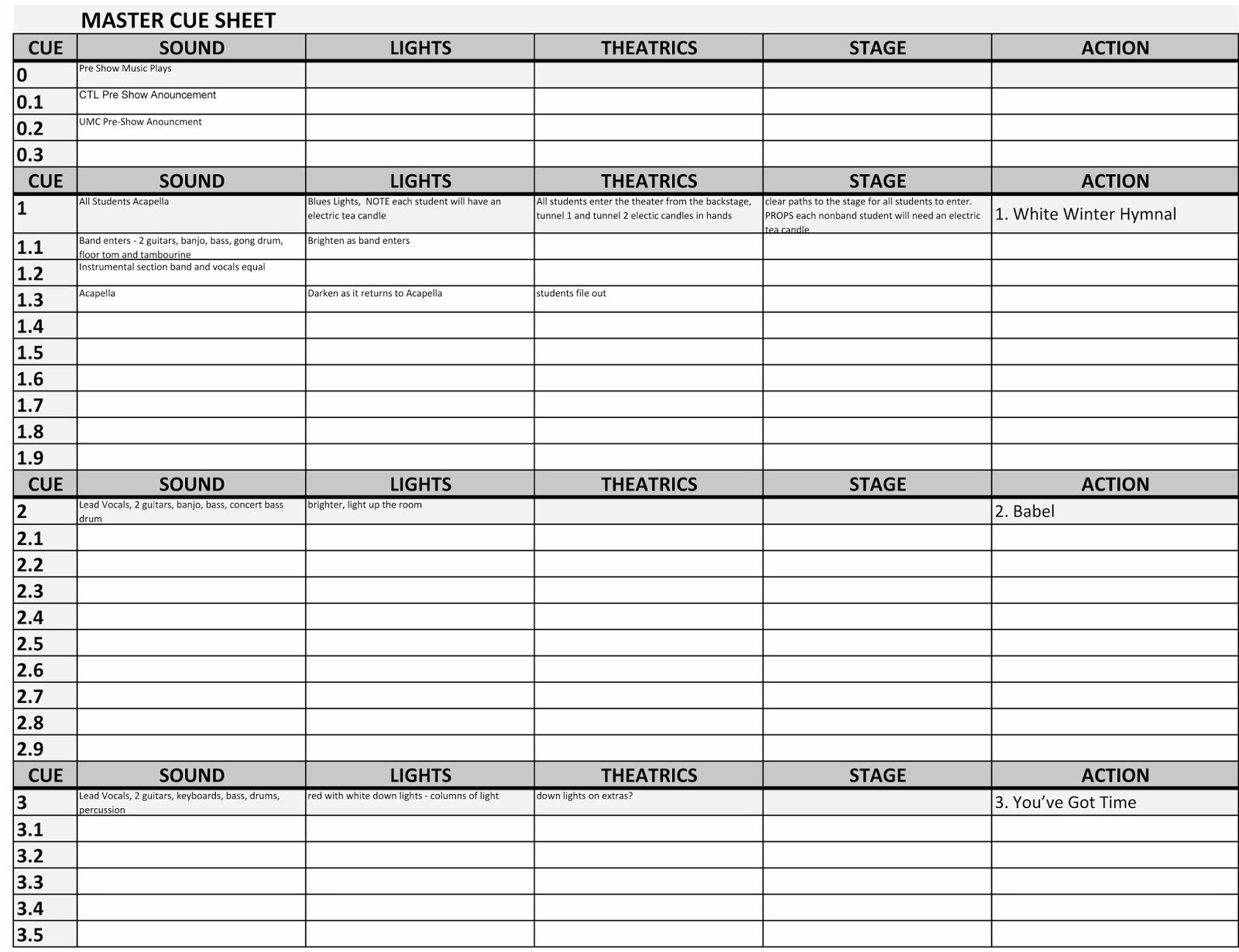 MASTER CUE SHEET

| CUE | SOUND | LIGHTS | THEATRICS | STAGE | ACTION |
|---|---|---|---|---|---|
| 0 | Pre Show Music Plays | | | | |
| 0.1 | CTL Pre Show Anouncement | | | | |
| 0.2 | UMC Pre-Show Anouncment | | | | |
| 0.3 | | | | | |
| CUE | SOUND | LIGHTS | THEATRICS | STAGE | ACTION |
| 1 | All Students Acapella | Blues Lights, NOTE each student will have an electric tea candle | All students enter the theater from the backstage, tunnel 1 and tunnel 2 electic candles in hands | clear paths to the stage for all students to enter. PROPS each nonband student will need an electric tea candle | 1. White Winter Hymnal |
| 1.1 | Band enters - 2 guitars, banjo, bass, gong drum, floor tom and tambourine | Brighten as band enters | | | |
| 1.2 | Instrumental section band and vocals equal | | | | |
| 1.3 | Acapella | Darken as it returns to Acapella | students file out | | |
| 1.4 | | | | | |
| 1.5 | | | | | |
| 1.6 | | | | | |
| 1.7 | | | | | |
| 1.8 | | | | | |
| 1.9 | | | | | |
| CUE | SOUND | LIGHTS | THEATRICS | STAGE | ACTION |
| 2 | Lead Vocals, 2 guitars, banjo, bass, concert bass drum | brighter, light up the room | | | 2. Babel |
| 2.1 | | | | | |
| 2.2 | | | | | |
| 2.3 | | | | | |
| 2.4 | | | | | |
| 2.5 | | | | | |
| 2.6 | | | | | |
| 2.7 | | | | | |
| 2.8 | | | | | |
| 2.9 | | | | | |
| CUE | SOUND | LIGHTS | THEATRICS | STAGE | ACTION |
| 3 | Lead Vocals, 2 guitars, keyboards, bass, drums, percussion | red with white down lights - columns of light | down lights on extras? | | 3. You've Got Time |
| 3.1 | | | | | |
| 3.2 | | | | | |
| 3.3 | | | | | |
| 3.4 | | | | | |
| 3.5 | | | | | |